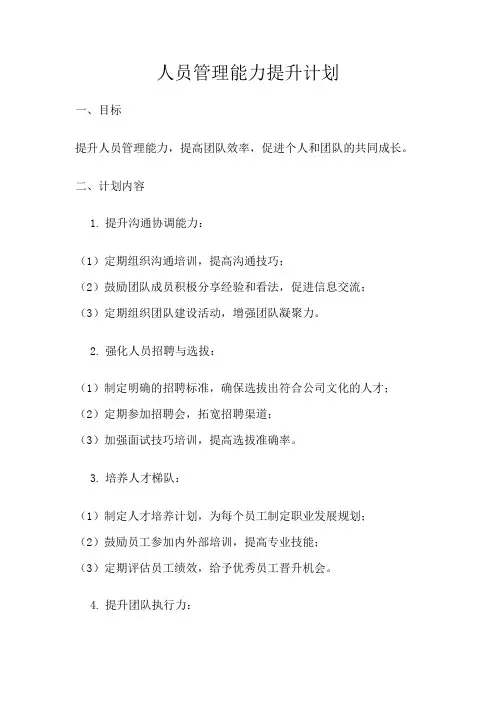 人员管理能力提升计划

一、目标

提升人员管理能力，提高团队效率，促进个人和团队的共同成长。

二、计划内容

1. 提升沟通协调能力：

（1）定期组织沟通培训，提高沟通技巧；

（2）鼓励团队成员积极分享经验和看法，促进信息交流；

（3）定期组织团队建设活动，增强团队凝聚力。

2. 强化人员招聘与选拔：

（1）制定明确的招聘标准，确保选拔出符合公司文化的人才；

（2）定期参加招聘会，拓宽招聘渠道；

（3）加强面试技巧培训，提高选拔准确率。

3. 培养人才梯队：

（1）制定人才培养计划，为每个员工制定职业发展规划；

（2）鼓励员工参加内外部培训，提高专业技能；

（3）定期评估员工绩效，给予优秀员工晋升机会。

4. 提升团队执行力：